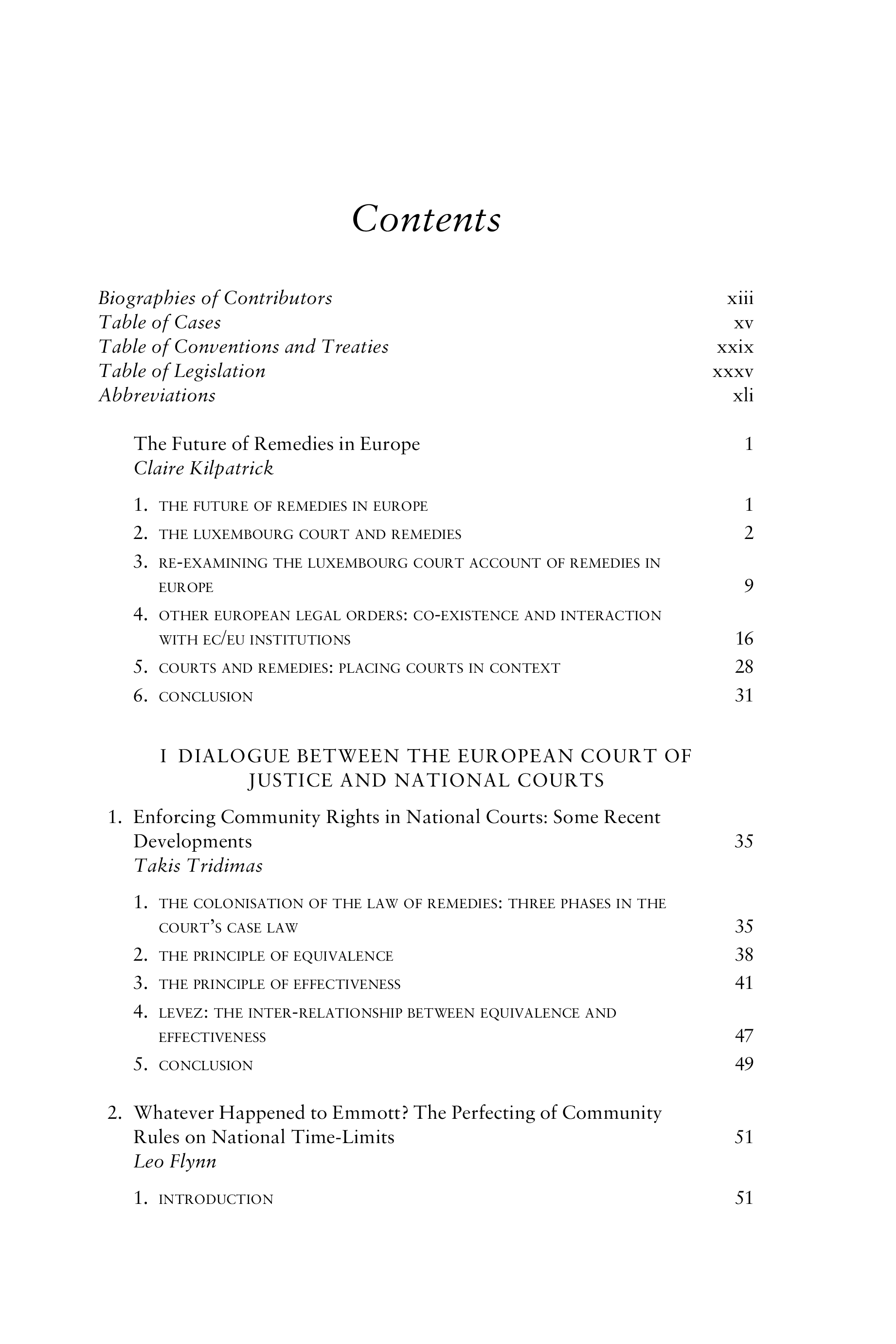 Contents

Biographies of Contributors xiii
Table of Cases xv
Table of Conventions and Treaties xxix
Table of Legislation xxxv
Abbreviations xli

The Future of Remedies in Europe 1
Claire Kilpatrick

1. THE FUTURE OF REMEDIES IN EUROPE 1
2. THE LUXEMBOURG COURT AND REMEDIES 2
3. RE-EXAMINING THE LUXEMBOURG COURT ACCOUNT OF REMEDIES IN EUROPE 9
4. OTHER EUROPEAN LEGAL ORDERS: CO-EXISTENCE AND INTERACTION WITH EC/EU INSTITUTIONS 16
5. COURTS AND REMEDIES: PLACING COURTS IN CONTEXT 28
6. CONCLUSION 31

I DIALOGUE BETWEEN THE EUROPEAN COURT OF JUSTICE AND NATIONAL COURTS

1. Enforcing Community Rights in National Courts: Some Recent Developments 35
Takis Tridimas

1. THE COLONISATION OF THE LAW OF REMEDIES: THREE PHASES IN THE COURT'S CASE LAW 35
2. THE PRINCIPLE OF EQUIVALENCE 38
3. THE PRINCIPLE OF EFFECTIVENESS 41
4. LEVEZ: THE INTER-RELATIONSHIP BETWEEN EQUIVALENCE AND EFFECTIVENESS 47
5. CONCLUSION 49

2. Whatever Happened to Emmott? The Perfecting of Community Rules on National Time-Limits 51
Leo Flynn

1. INTRODUCTION 51